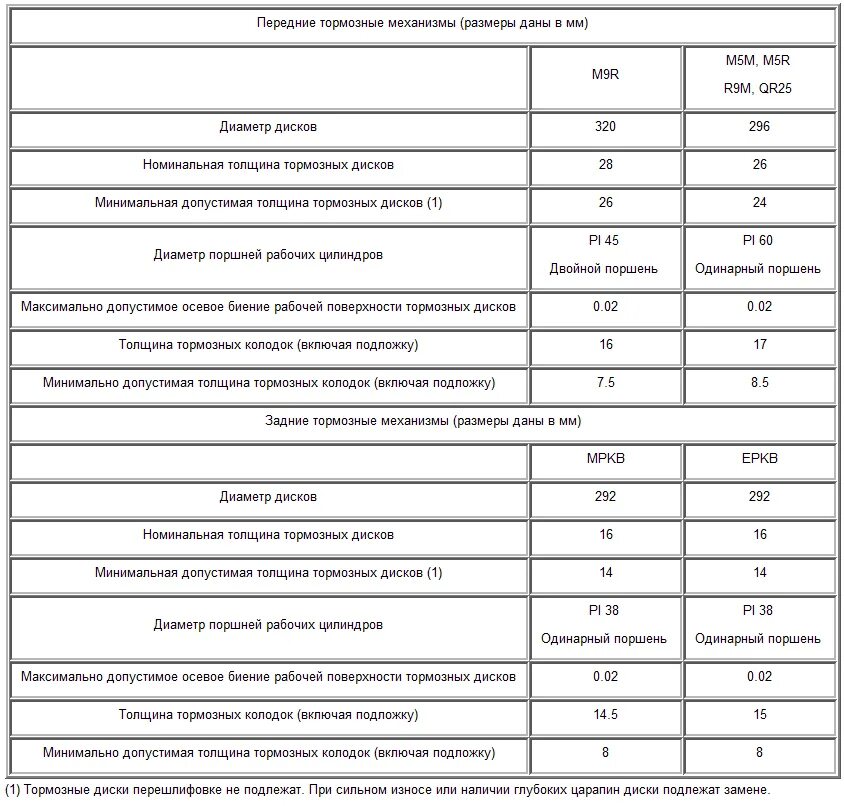 | Передние тормозные механизмы (размеры даны в мм) | | |
|---|---|---|
| | M9R | M5M, M5R R9M, QR25 |
| Диаметр дисков | 320 | 296 |
| Номинальная толщина тормозных дисков | 28 | 26 |
| Минимальная допустимая толщина тормозных дисков (1) | 26 | 24 |
| Диаметр поршней рабочих цилиндров | PI 45 Двойной поршень | PI 60 Одинарный поршень |
| Максимально допустимое осевое биение рабочей поверхности тормозных дисков | 0.02 | 0.02 |
| Толщина тормозных колодок (включая подложку) | 16 | 17 |
| Минимально допустимая толщина тормозных колодок (включая подложку) | 7.5 | 8.5 |
| Задние тормозные механизмы (размеры даны в мм) | | |
| | MPKB | EPKB |
| Диаметр дисков | 292 | 292 |
| Номинальная толщина тормозных дисков | 16 | 16 |
| Минимальная допустимая толщина тормозных дисков (1) | 14 | 14 |
| Диаметр поршней рабочих цилиндров | PI 38 Одинарный поршень | PI 38 Одинарный поршень |
| Максимально допустимое осевое биение рабочей поверхности тормозных дисков | 0.02 | 0.02 |
| Толщина тормозных колодок (включая подложку) | 14.5 | 15 |
| Минимально допустимая толщина тормозных колодок (включая подложку) | 8 | 8 |

(1) Тормозные диски перешлифовке не подлежат. При сильном износе или наличии глубоких царапин диски подлежат замене.